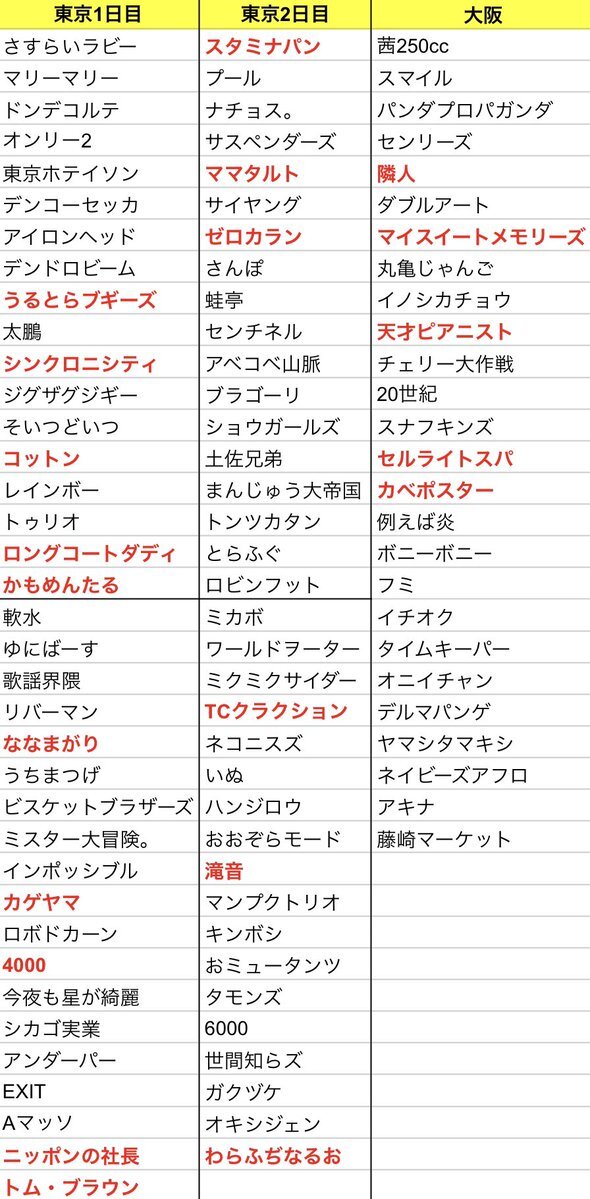 | 東京1日目 | 東京2日目 | 大阪 |
|---|---|---|
| さすらいラビー | スタミナパン | 茜250cc |
| マリーマリー | プール | スマイル |
| ドンデコルテ | ナチョス。 | パンダプロパガンダ |
| オンリー2 | サスペンダーズ | センリーズ |
| 東京ホテイソン | ママタルト | 隣人 |
| デンコーセッカ | サイヤング | ダブルアート |
| アイロンヘッド | ゼロカラン | マイスイートメモリーズ |
| デンドロビーム | さんぽ | 丸亀じゃんご |
| うるとらブギーズ | 蛙亭 | イノシカチョウ |
| 太鵬 | センチネル | 天才ピアニスト |
| シンクロニシティ | アベコベ山脈 | チェリー大作戦 |
| ジグザグジギー | ブラゴーリ | 20世紀 |
| そいつどいつ | ショウガールズ | スナフキンズ |
| コットン | 土佐兄弟 | セルライトスパ |
| レインボー | まんじゅう大帝国 | カベポスター |
| トゥリオ | トンツカタン | 例えば炎 |
| ロングコートダディ | とらふぐ | ボニーボニー |
| かもめんたる | ロビンフット | フミ |
| 軟水 | ミカボ | イチオク |
| ゆにばーす | ワールドヲーター | タイムキーパー |
| 歌謡界隈 | ミクミクサイダー | オニイチャン |
| リバーマン | TCクラクション | デルマパンゲ |
| ななまがり | ネコニスズ | ヤマシタマキシ |
| うちまつげ | いぬ | ネイビーズアフロ |
| ビスケットブラザーズ | ハンジロウ | アキナ |
| ミスター大冒険。 | おおぞらモード | 藤崎マーケット |
| インポッシブル | 滝音 | |
| カゲヤマ | マンプクトリオ | |
| ロボドカーン | キンボシ | |
| 4000 | おミュータンツ | |
| 今夜も星が綺麗 | タモンズ | |
| シカゴ実業 | 6000 | |
| アンダーパー | 世間知らズ | |
| EXIT | ガクヅケ | |
| Aマッソ | オキシジェン | |
| ニッポンの社長 | わらふぢなるお | |
| トム・ブラウン | | |